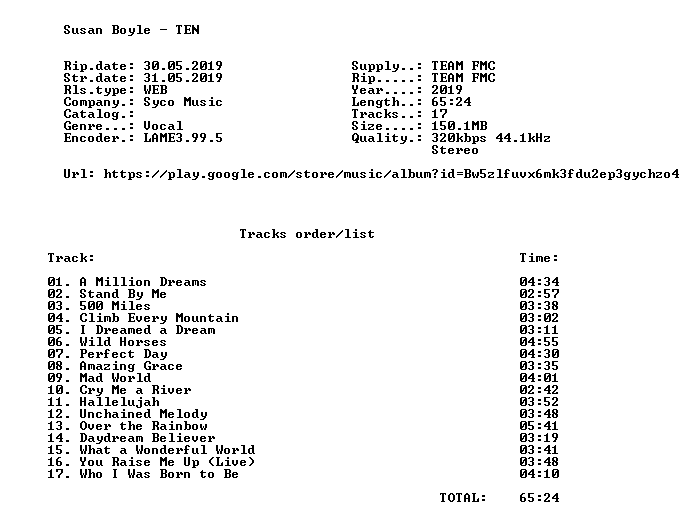 Susan Boyle - TEN

Rip.date: 30.05.2019
Str.date: 31.05.2019
Rls.type: WEB
Company.: Syco Music
Catalog.:
Genre...: Vocal
Encoder.: LAME3.99.5

Supply..: TEAM FMC
Rip.....: TEAM FMC
Year....: 2019
Length..: 65:24
Tracks..: 17
Size....: 150.1MB
Quality.: 320kbps 44.1kHz
Stereo

Url: https://play.google.com/store/music/album?id=Bw5zlfuvx6mk3fdu2ep3gychzo4

Tracks order/list

Track: Time:

01. A Million Dreams 04:34
02. Stand By Me 02:57
03. 500 Miles 03:38
04. Climb Every Mountain 03:02
05. I Dreamed a Dream 03:11
06. Wild Horses 04:55
07. Perfect Day 04:30
08. Amazing Grace 03:35
09. Mad World 04:01
10. Cry Me a River 02:42
11. Hallelujah 03:52
12. Unchained Melody 03:48
13. Over the Rainbow 05:41
14. Daydream Believer 03:19
15. What a Wonderful World 03:41
16. You Raise Me Up (Live) 03:48
17. Who I Was Born to Be 04:10

TOTAL: 65:24